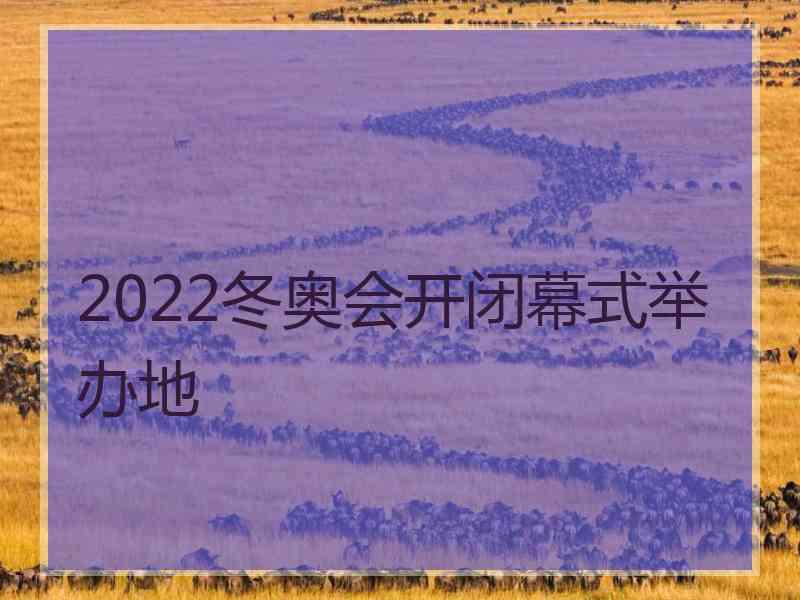 2022冬奥会开闭幕式举办地